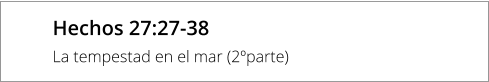 Hechos 27:27-38

La tempestad en el mar (2ºparte)